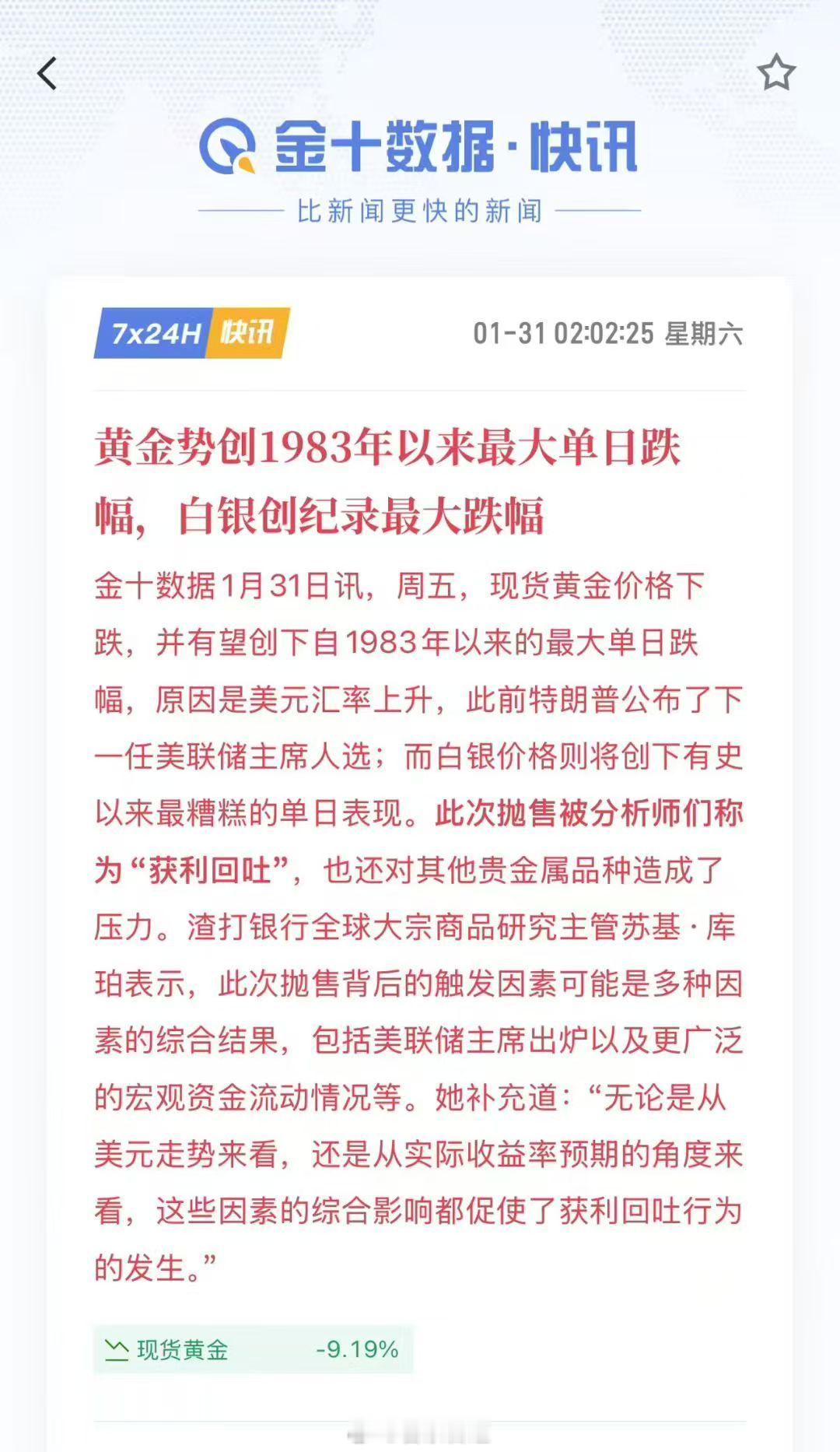 金十数据·快讯

比新闻更快的新闻

7x24H 快讯

01-31 02:02:25 星期六

黄金势创1983年以来最大单日跌幅，白银创纪录最大跌幅

金十数据1月31日讯，周五，现货黄金价格下跌，并有望创下自1983年以来的最大单日跌幅，原因是美元汇率上升，此前特朗普公布了下一任美联储主席人选；而白银价格则将创下有史以来最糟糕的单日表现。此次抛售被分析师们称为“获利回吐”，也还对其他贵金属品种造成了压力。渣打银行全球大宗商品研究主管苏基·库珀表示，此次抛售背后的触发因素可能是多种因素的综合结果，包括美联储主席出炉以及更广泛的宏观资金流动情况等。她补充道：“无论是从美元走势来看，还是从实际收益率预期的角度来看，这些因素的综合影响都促使了获利回吐行为的发生。”

现货黄金 -9.19%